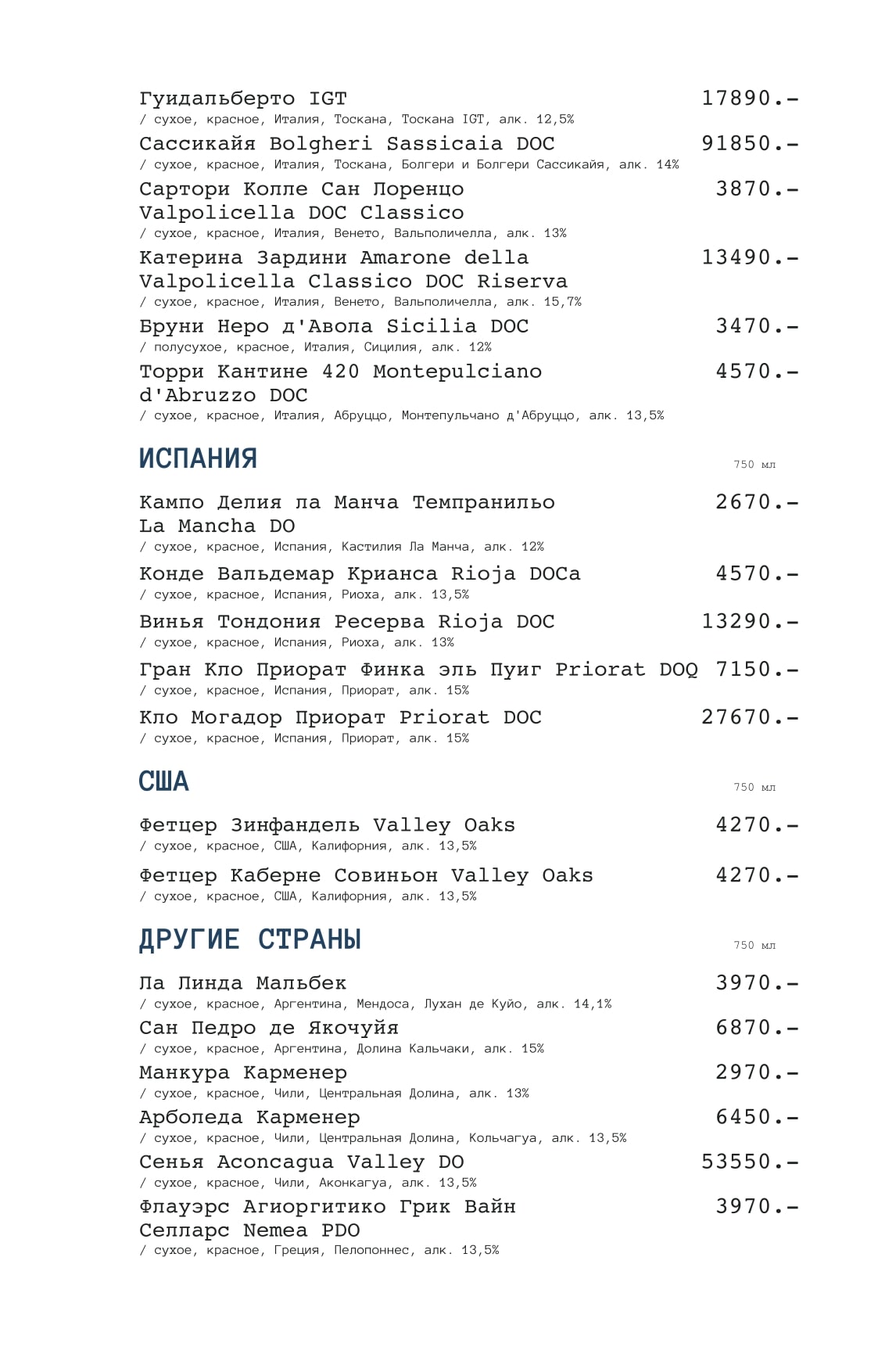 Гуидальберто IGT 17890.-
/ сухое, красное, Италия, Тоскана, Тоскана IGT, алк. 12,5%

Сассикайя Bolgheri Sassicaia DOC 91850.-
/ сухое, красное, Италия, Тоскана, Болгери и Болгери Сассикайя, алк. 14%

Сартори Колле Сан Лоренцо Valpolicella DOC Classico 3870.-
/ сухое, красное, Италия, Венето, Вальполичелла, алк. 13%

Катерина Зардини Amarone della Valpolicella Classico DOC Riserva 13490.-
/ сухое, красное, Италия, Венето, Вальполичелла, алк. 15,7%

Бруни Неро д'Авола Sicilia DOC 3470.-
/ полусухое, красное, Италия, Сицилия, алк. 12%

Торри Кантине 420 Montepulciano d'Abruzzo DOC 4570.-
/ сухое, красное, Италия, Абруццо, Монтепульчано д'Абруццо, алк. 13,5%

ИСПАНИЯ

750 мл

Кампо Делия ла Манча Темпранильо La Mancha DO 2670.-
/ сухое, красное, Испания, Кастилия Ла Манча, алк. 12%

Конде Вальдемар Крианса Rioja DOCa 4570.-
/ сухое, красное, Испания, Риоха, алк. 13,5%

Винья Тондония Ресерва Rioja DOC 13290.-
/ сухое, красное, Испания, Риоха, алк. 13%

Гран Кло Приорат Финка эль Пуиг Priorat DOQ 7150.-
/ сухое, красное, Испания, Приорат, алк. 15%

Кло Могадор Приорат Priorat DOC 27670.-
/ сухое, красное, Испания, Приорат, алк. 15%

США

750 мл

Фетцер Зинфандель Valley Oaks 4270.-
/ сухое, красное, США, Калифорния, алк. 13,5%

Фетцер Каберне Совиньон Valley Oaks 4270.-
/ сухое, красное, США, Калифорния, алк. 13,5%

ДРУГИЕ СТРАНЫ

750 мл

Ла Линда Мальбек 3970.-
/ сухое, красное, Аргентина, Мендоса, Лухан де Куйо, алк. 14,1%

Сан Педро де Якочуйя 6870.-
/ сухое, красное, Аргентина, Долина Кальчаки, алк. 15%

Манкура Карменер 2970.-
/ сухое, красное, Чили, Центральная Долина, алк. 13%

Арболеда Карменер 6450.-
/ сухое, красное, Чили, Центральная Долина, Кольчагуа, алк. 13,5%

Сенья Aconcagua Valley DO 53550.-
/ сухое, красное, Чили, Аконкагуа, алк. 13,5%

Флауэрс Агиоргитико Грик Вайн Селларс Nemea PDO 3970.-
/ сухое, красное, Греция, Пелопоннес, алк. 13,5%